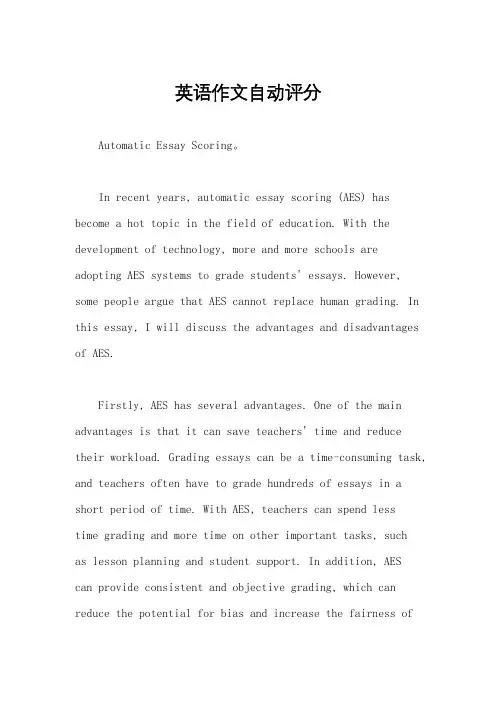 英语作文自动评分

Automatic Essay Scoring。

In recent years, automatic essay scoring (AES) has become a hot topic in the field of education. With the development of technology, more and more schools are adopting AES systems to grade students' essays. However, some people argue that AES cannot replace human grading. In this essay, I will discuss the advantages and disadvantages of AES.

Firstly, AES has several advantages. One of the main advantages is that it can save teachers' time and reduce their workload. Grading essays can be a time-consuming task, and teachers often have to grade hundreds of essays in a short period of time. With AES, teachers can spend less time grading and more time on other important tasks, such as lesson planning and student support. In addition, AES can provide consistent and objective grading, which can reduce the potential for bias and increase the fairness of